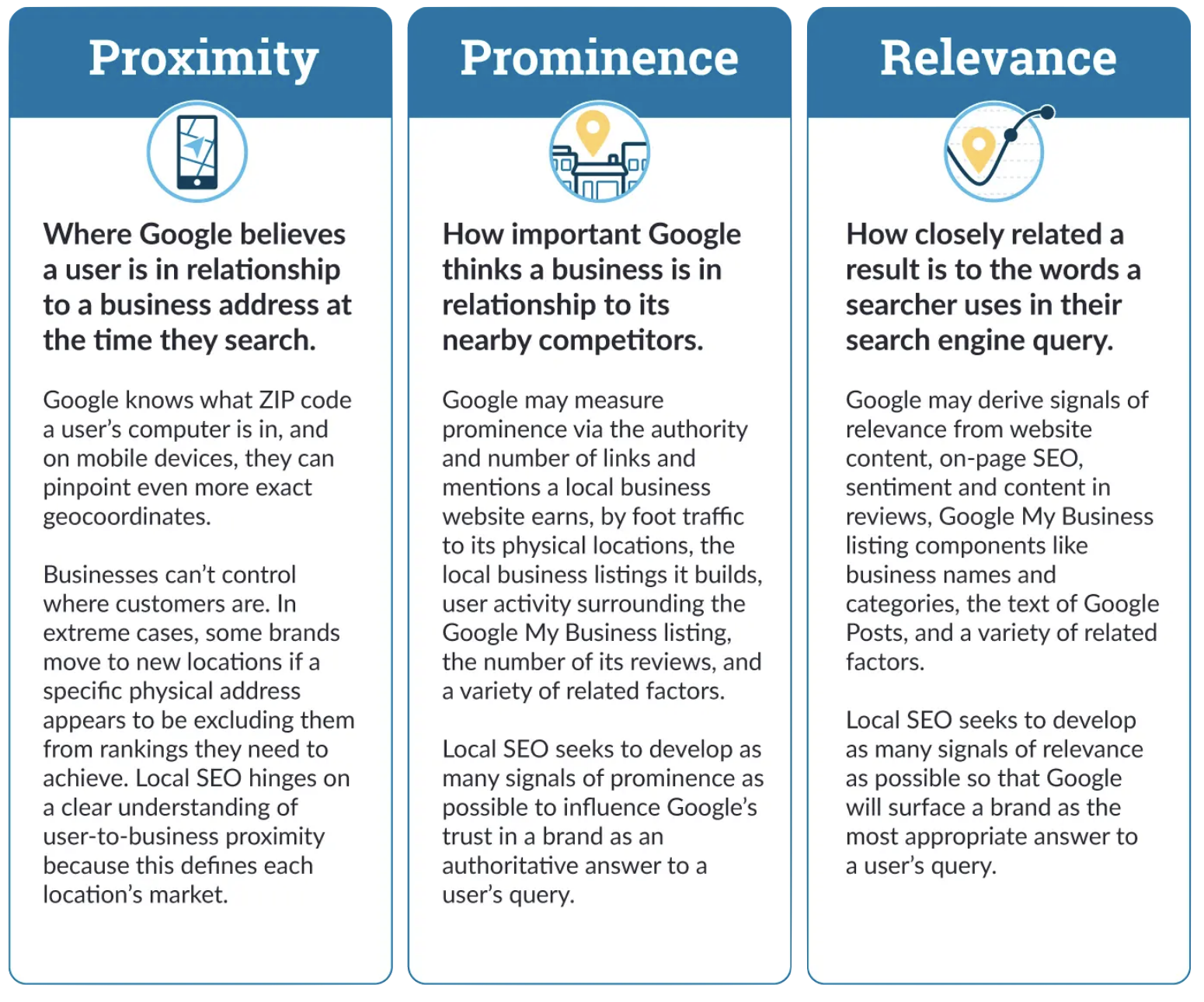 Proximity

Where Google believes a user is in relationship to a business address at the time they search.

Google knows what ZIP code a user's computer is in, and on mobile devices, they can pinpoint even more exact geocoordinates.

Businesses can't control where customers are. In extreme cases, some brands move to new locations if a specific physical address appears to be excluding them from rankings they need to achieve. Local SEO hinges on a clear understanding of user-to-business proximity because this defines each location's market.

Prominence

How important Google thinks a business is in relationship to its nearby competitors.

Google may measure prominence via the authority and number of links and mentions a local business website earns, by foot traffic to its physical locations, the local business listings it builds, user activity surrounding the Google My Business listing, the number of its reviews, and a variety of related factors.

Local SEO seeks to develop as many signals of prominence as possible to influence Google's trust in a brand as an authoritative answer to a user's query.

Relevance

How closely related a result is to the words a searcher uses in their search engine query.

Google may derive signals of relevance from website content, on-page SEO, sentiment and content in reviews, Google My Business listing components like business names and categories, the text of Google Posts, and a variety of related factors.

Local SEO seeks to develop as many signals of relevance as possible so that Google will surface a brand as the most appropriate answer to a user's query.